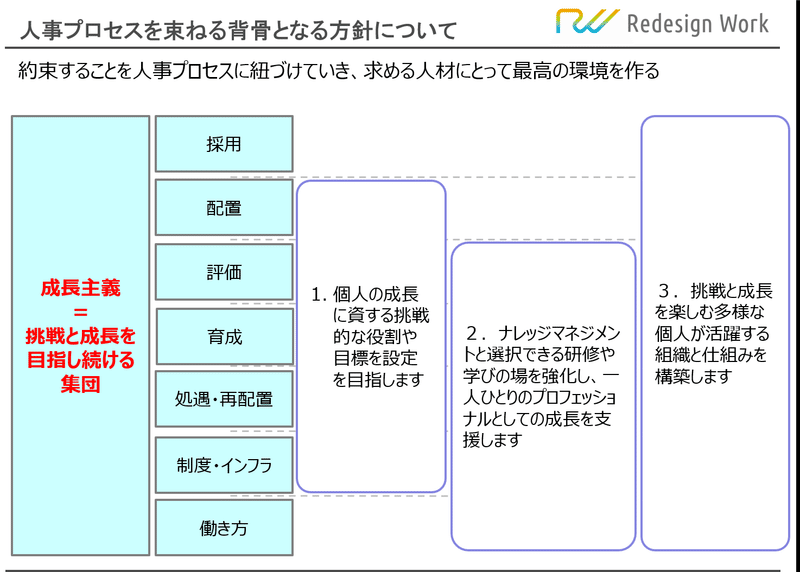 人事プロセスを束ねる背骨となる方針について

Redesign Work

約束することを人事プロセスに紐づけていき、求める人材にとって最高の環境を作る

成長主義
=
挑戦と成長を目指し続ける集団

採用

配置

評価

育成

処遇・再配置

制度・インフラ

働き方

1. 個人の成長に資する挑戦的な役割や目標を設定を目指します

2. ナレッジマネジメントと選択できる研修や学びの場を強化し、一人ひとりのプロフェッショナルとしての成長を支援します

3. 挑戦と成長を楽しむ多様な個人が活躍する組織と仕組みを構築します